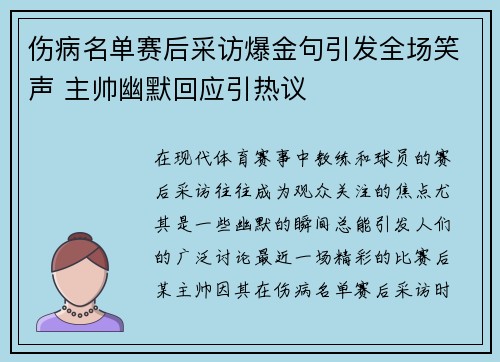 伤病名单赛后采访爆金句引发全场笑声 主帅幽默回应引热议

在现代体育赛事中教练和球员的赛后采访往往成为观众关注的焦点尤其是一些幽默的瞬间总能引发人们的广泛讨论最近一场精彩的比赛后某主帅因其在伤病名单赛后采访时